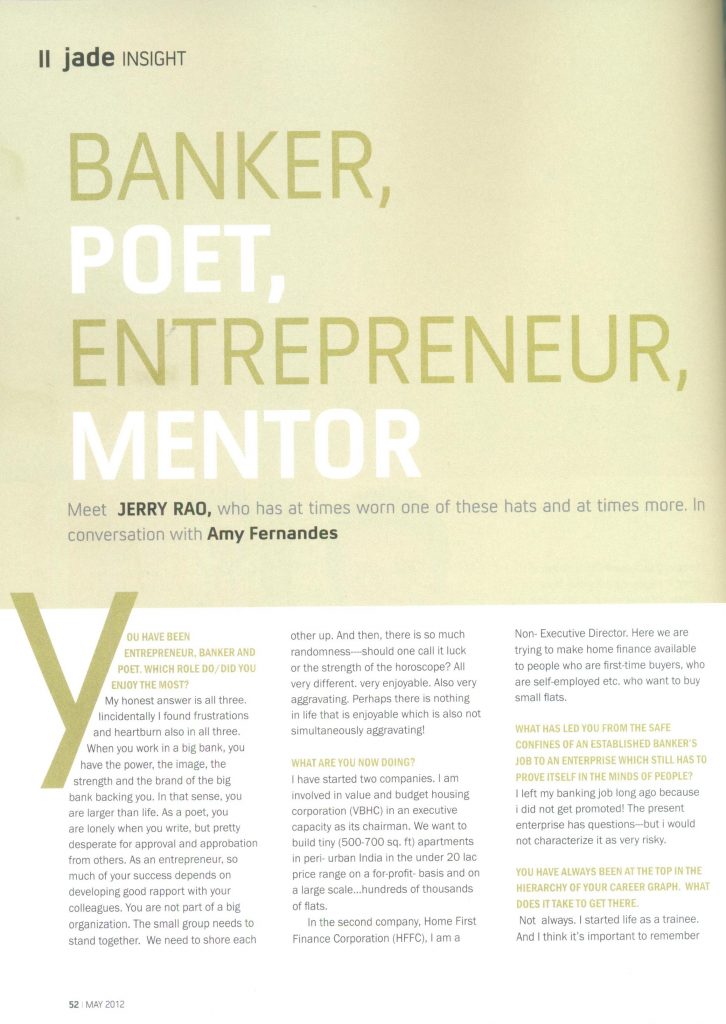 II jade INSIGHT

BANKER, POET, ENTREPRENEUR, MENTOR

Meet JERRY RAO, who has at times worn one of these hats and at times more. In conversation with Amy Fernandes

YOU HAVE BEEN ENTREPRENEUR, BANKER AND POET. WHICH ROLE DO/DID YOU ENJOY THE MOST?

My honest answer is all three. Iincidentally I found frustrations and heartburn also in all three. When you work in a big bank, you have the power, the image, the strength and the brand of the big bank backing you. In that sense, you are larger than life. As a poet, you are lonely when you write, but pretty desperate for approval and approbation from others. As an entrepreneur, so much of your success depends on developing good rapport with your colleagues. You are not part of a big organization. The small group needs to stand together. We need to shore each other up. And then, there is so much randomness—should one call it luck or the strength of the horoscope? All very different. very enjoyable. Also very aggravating. Perhaps there is nothing in life that is enjoyable which is also not simultaneously aggravating!

WHAT ARE YOU NOW DOING?

I have started two companies. I am involved in value and budget housing corporation (VBHC) in an executive capacity as its chairman. We want to build tiny (500-700 sq. ft) apartments in peri- urban India in the under 20 lac price range on a for-profit- basis and on a large scale...hundreds of thousands of flats.

In the second company, Home First Finance Corporation (HFFC), I am a Non- Executive Director. Here we are trying to make home finance available to people who are first-time buyers, who are self-employed etc. who want to buy small flats.

WHAT HAS LED YOU FROM THE SAFE CONFINES OF AN ESTABLISHED BANKER'S JOB TO AN ENTERPRISE WHICH STILL HAS TO PROVE ITSELF IN THE MINDS OF PEOPLE?

I left my banking job long ago because i did not get promoted! The present enterprise has questions—but i would not characterize it as very risky.

YOU HAVE ALWAYS BEEN AT THE TOP IN THE HIERARCHY OF YOUR CAREER GRAPH. WHAT DOES IT TAKE TO GET THERE.

Not always. I started life as a trainee. And I think it's important to remember

52 | MAY 2012